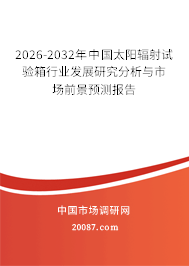 2026-2032年中国太阳辐射试验箱行业发展研究分析与市场前景预测报告

中国市场调研网

20087.com